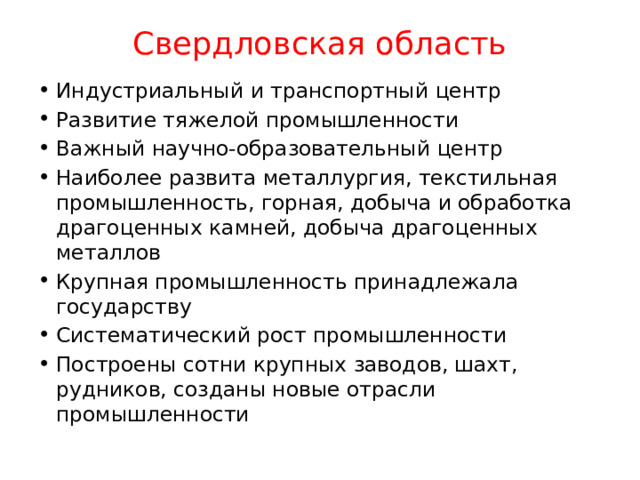 Свердловская область

• Индустриальный и транспортный центр
• Развитие тяжелой промышленности
• Важный научно-образовательный центр
• Наиболее развита металлургия, текстильная промышленность, горная, добыча и обработка драгоценных камней, добыча драгоценных металлов
• Крупная промышленность принадлежала государству
• Систематический рост промышленности
• Построены сотни крупных заводов, шахт, рудников, созданы новые отрасли промышленности